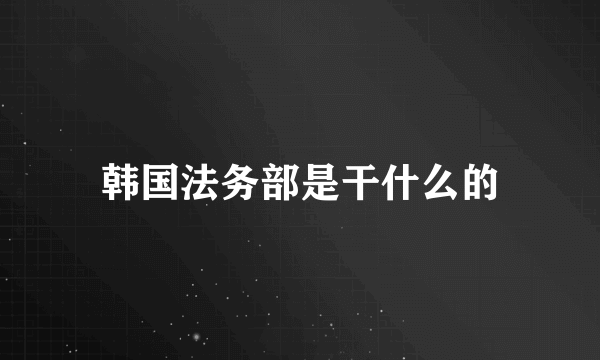 韩国法务部是干什么的